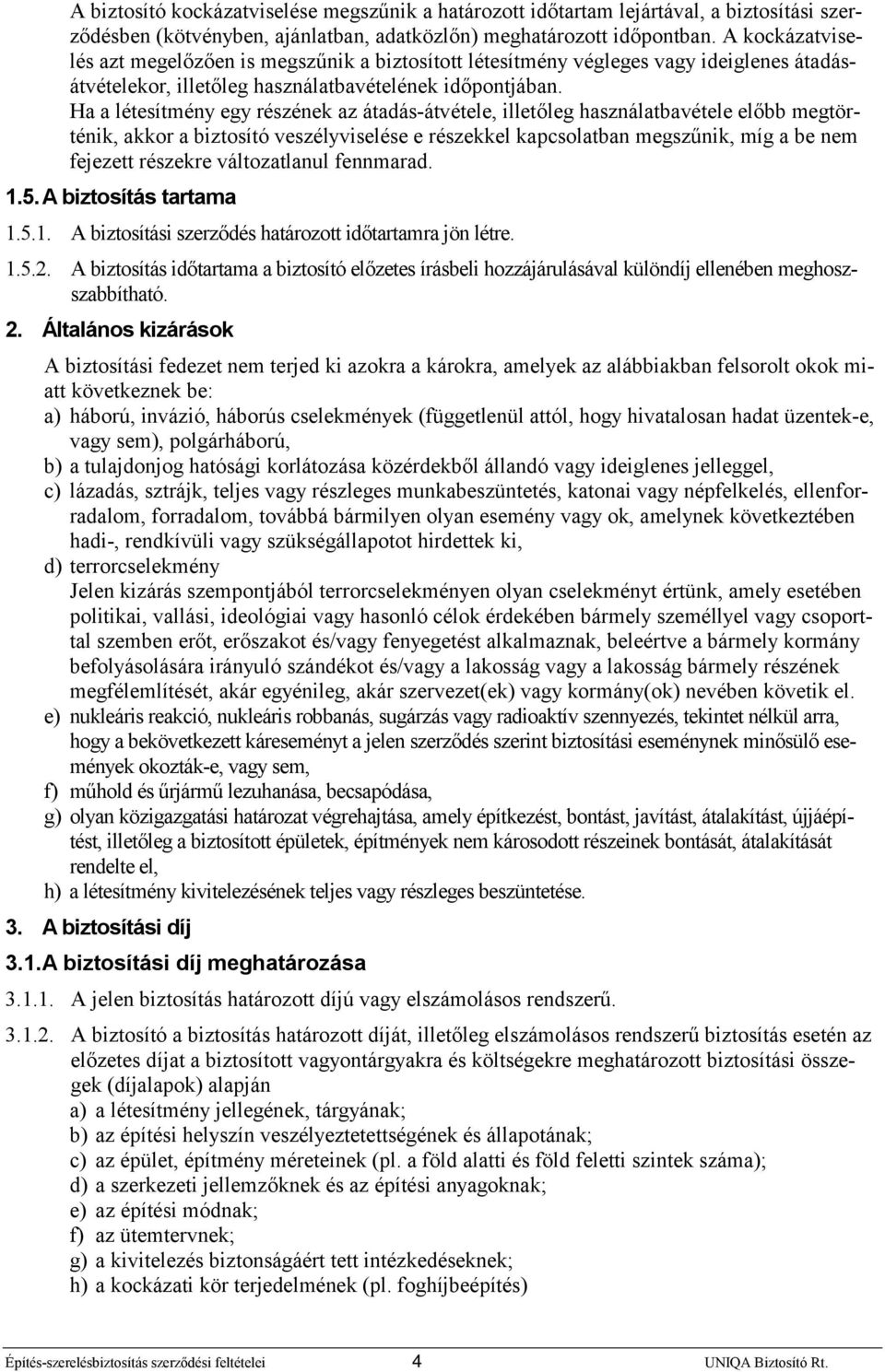 A biztosító kockázatviselése megszűnik a határozott időtartam lejártával, a biztosítási szerződésben (kötvényben, ajánlatban, adatközlőn) meghatározott időpontban. A kockázatviselés azt megelőzően is megszűnik a biztosított létesítmény végleges vagy ideiglenes átadás-átvételekor, illetőleg használatbavételének időpontjában.

Ha a létesítmény egy részének az átadás-átvétele, illetőleg használatbavétele előbb megtörténik, akkor a biztosító veszélyviselése e részekkel kapcsolatban megszűnik, míg a be nem fejezett részekre változatlanul fennmarad.

1.5. A biztosítás tartama

1.5.1. A biztosítási szerződés határozott időtartamra jön létre.

1.5.2. A biztosítás időtartama a biztosító előzetes írásbeli hozzájárulásával különdíj ellenében meghosszabbítható.

2. Általános kizárások

A biztosítási fedezet nem terjed ki azokra a károkra, amelyek az alábbiakban felsorolt okok miatt következnek be:

a) háború, invázió, háborús cselekmények (függetlenül attól, hogy hivatalosan hadat üzentek-e, vagy sem), polgárháború,

b) a tulajdonjog hatósági korlátozása közérdekből állandó vagy ideiglenes jelleggel,

c) lázadás, sztrájk, teljes vagy részleges munkabeszüntetés, katonai vagy népfelkelés, ellenforradalom, forradalom, továbbá bármilyen olyan esemény vagy ok, amelynek következtében hadi-, rendkívüli vagy szükségállapotot hirdettek ki,

d) terrorcselekmény
Jelen kizárás szempontjából terrorcselekményen olyan cselekményt értünk, amely esetében politikai, vallási, ideológiai vagy hasonló célok érdekében bármely személlyel vagy csoporttal szemben erőt, erőszakot és/vagy fenyegetést alkalmaznak, beleértve a bármely kormány befolyásolására irányuló szándékot és/vagy a lakosság vagy a lakosság bármely részének megfélemlítését, akár egyénileg, akár szervezet(ek) vagy kormány(ok) nevében követik el.

e) nukleáris reakció, nukleáris robbanás, sugárzás vagy radioaktív szennyezés, tekintet nélkül arra, hogy a bekövetkezett káreseményt a jelen szerződés szerint biztosítási eseménynek minősülő események okozták-e, vagy sem,

f) műhold és űrjármű lezuhanása, becsapódása,

g) olyan közigazgatási határozat végrehajtása, amely építkezést, bontást, javítást, átalakítást, újjáépítést, illetőleg a biztosított épületek, építmények nem károsodott részeinek bontását, átalakítását rendelte el,

h) a létesítmény kivitelezésének teljes vagy részleges beszüntetése.

3. A biztosítási díj

3.1. A biztosítási díj meghatározása

3.1.1. A jelen biztosítás határozott díjú vagy elszámolásos rendszerű.

3.1.2. A biztosító a biztosítás határozott díját, illetőleg elszámolásos rendszerű biztosítás esetén az előzetes díjat a biztosított vagyontárgyakra és költségekre meghatározott biztosítási összegek (díjalapok) alapján
a) a létesítmény jellegének, tárgyának;
b) az építési helyszín veszélyeztetettségének és állapotának;
c) az épület, építmény méreteinek (pl. a föld alatti és föld feletti szintek száma);
d) a szerkezeti jellemzőknek és az építési anyagoknak;
e) az építési módnak;
f) az ütemtervnek;
g) a kivitelezés biztonságáért tett intézkedéseknek;
h) a kockázati kör terjedelmének (pl. foghíjbeépítés)

Építés-szerelésbiztosítás szerződési feltételei 4 UNIQA Biztosító Rt.